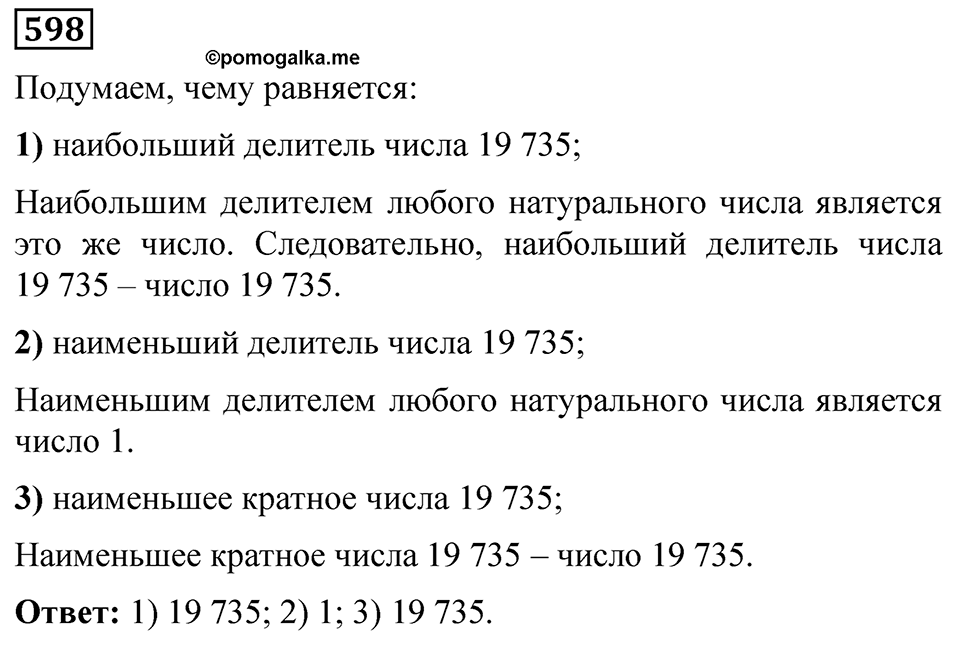 598

©pomogalka.me

Подумаем, чему равняется:

1) наибольший делитель числа 19 735;

Наибольшим делителем любого натурального числа является это же число. Следовательно, наибольший делитель числа 19 735 – число 19 735.

2) наименьший делитель числа 19 735;

Наименьшим делителем любого натурального числа является число 1.

3) наименьшее кратное числа 19 735;

Наименьшее кратное числа 19 735 – число 19 735.

Ответ: 1) 19 735; 2) 1; 3) 19 735.